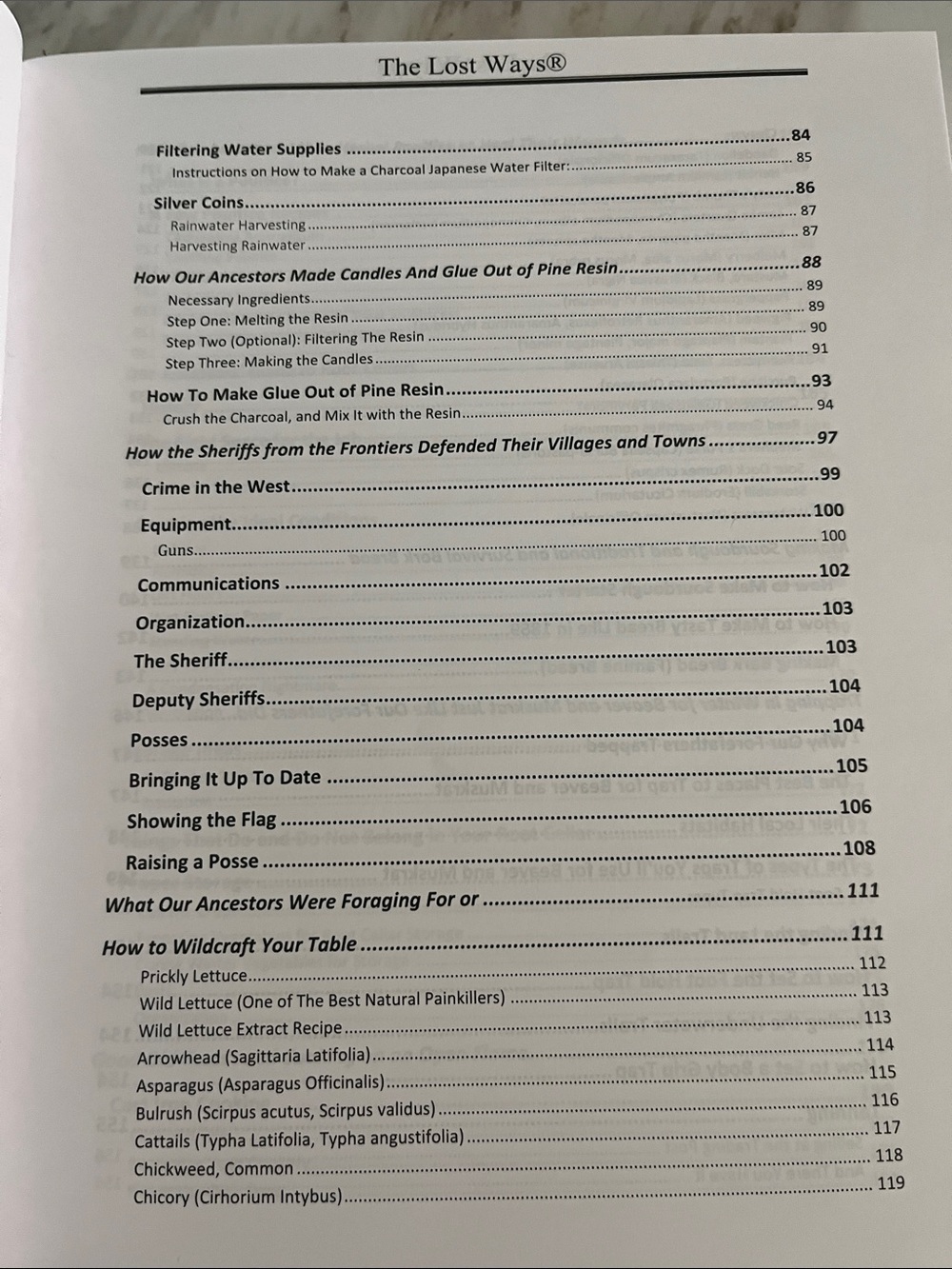 The Lost Ways®

Filtering Water Supplies 84
Instructions on How to Make a Charcoal Japanese Water Filter: 85

Silver Coins 86
Rainwater Harvesting 87
Harvesting Rainwater 87

How Our Ancestors Made Candles And Glue Out of Pine Resin 88
Necessary Ingredients 89
Step One: Melting the Resin 89
Step Two (Optional): Filtering The Resin 90
Step Three: Making the Candles 91

How To Make Glue Out of Pine Resin 93
Crush the Charcoal, and Mix It with the Resin 94

How the Sheriffs from the Frontiers Defended Their Villages and Towns 97

Crime in the West 99

Equipment 100
Guns 100

Communications 102

Organization 103

The Sheriff 103

Deputy Sheriffs 104

Posses 104

Bringing It Up To Date 105

Showing the Flag 106

Raising a Posse 108

What Our Ancestors Were Foraging For or 111

How to Wildcraft Your Table 111
Prickly Lettuce 112
Wild Lettuce (One of The Best Natural Painkillers) 113
Wild Lettuce Extract Recipe 113
Arrowhead (Sagittaria Latifolia) 114
Asparagus (Asparagus Officinalis) 115
Bulrush (Scirpus acutus, Scirpus validus) 116
Cattails (Typha Latifolia, Typha angustifolia) 117
Chickweed, Common 118
Chicory (Cirhorium Intybus) 119